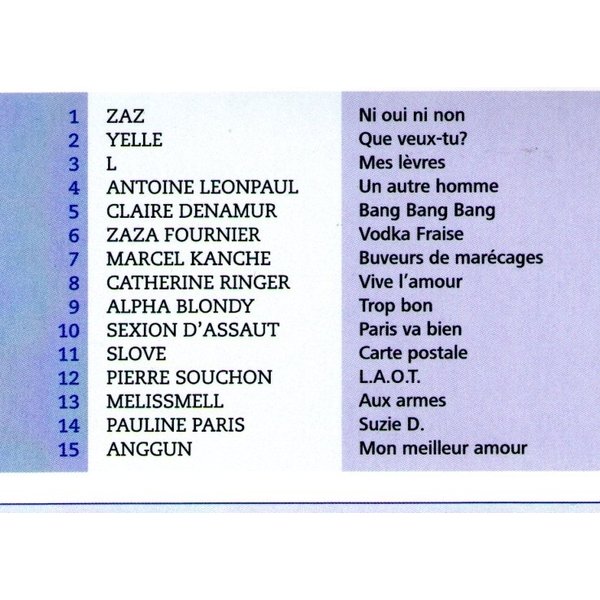 | 1 | ZAZ | Ni oui ni non |
|---|---|---|
| 2 | YELLE | Que veux-tu? |
| 3 | L | Mes lèvres |
| 4 | ANTOINE LEONPAUL | Un autre homme |
| 5 | CLAIRE DENAMUR | Bang Bang Bang |
| 6 | ZAZA FOURNIER | Vodka Fraise |
| 7 | MARCEL KANCHE | Buveurs de marécages |
| 8 | CATHERINE RINGER | Vive l'amour |
| 9 | ALPHA BLONDY | Trop bon |
| 10 | SEXION D'ASSAUT | Paris va bien |
| 11 | SLOVE | Carte postale |
| 12 | PIERRE SOUCHON | L.A.O.T. |
| 13 | MELISSMELL | Aux armes |
| 14 | PAULINE PARIS | Suzie D. |
| 15 | ANGGUN | Mon meilleur amour |